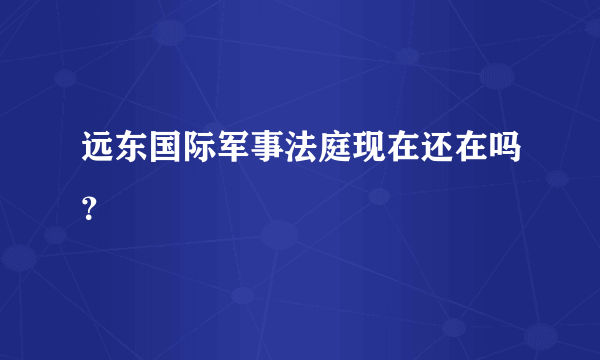 远东国际军事法庭现在还在吗？